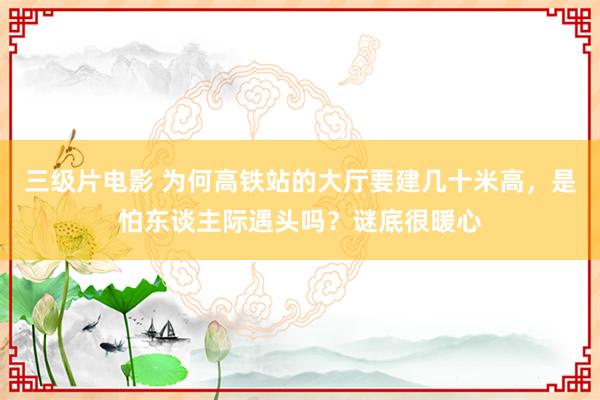 三级片电影 为何高铁站的大厅要建几十米高，是怕东谈主际遇头吗？谜底很暖心